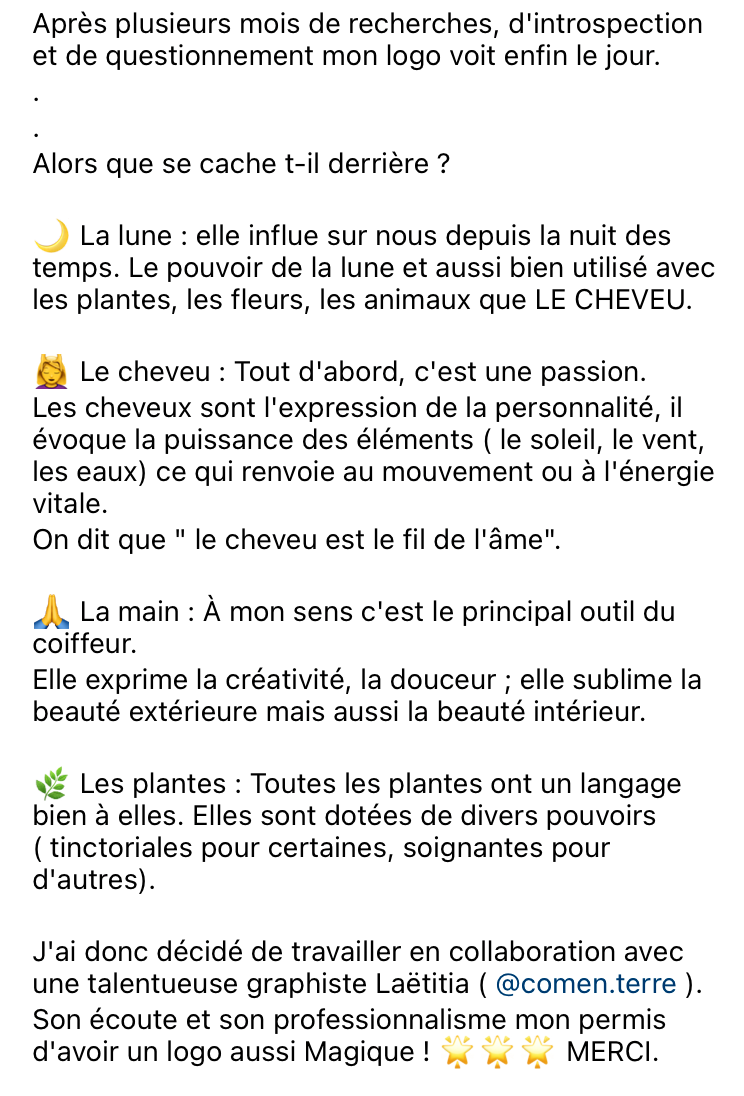 Après plusieurs mois de recherches, d'introspection et de questionnement mon logo voit enfin le jour.
.
.
Alors que se cache t-il derrière ?

🌙 La lune : elle influe sur nous depuis la nuit des temps. Le pouvoir de la lune et aussi bien utilisé avec les plantes, les fleurs, les animaux que LE CHEVEU.

💆 Le cheveu : Tout d'abord, c'est une passion.
Les cheveux sont l'expression de la personnalité, il évoque la puissance des éléments ( le soleil, le vent, les eaux) ce qui renvoie au mouvement ou à l'énergie vitale.
On dit que " le cheveu est le fil de l'âme".

🙏 La main : À mon sens c'est le principal outil du coiffeur.
Elle exprime la créativité, la douceur ; elle sublime la beauté extérieure mais aussi la beauté intérieur.

🌿 Les plantes : Toutes les plantes ont un langage bien à elles. Elles sont dotées de divers pouvoirs ( tinctoriales pour certaines, soignantes pour d'autres).

J'ai donc décidé de travailler en collaboration avec une talentueuse graphiste Laëtitia ( @comen.terre ).
Son écoute et son professionnalisme mon permis d'avoir un logo aussi Magique ! 🌟🌟🌟 MERCI.